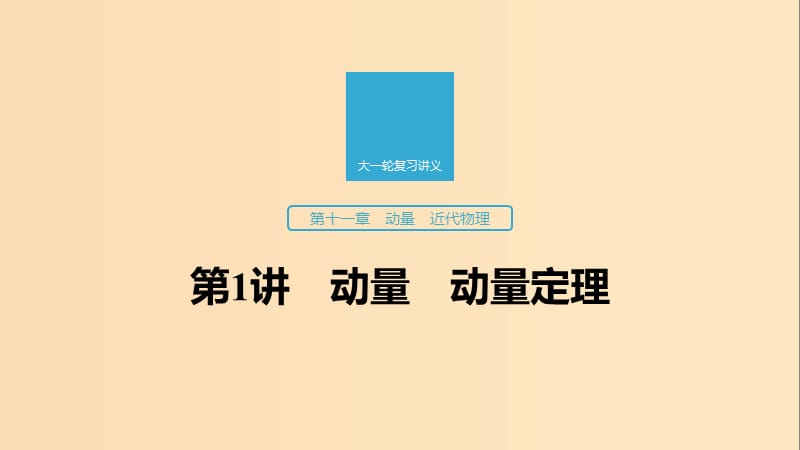 大一轮复习讲义

第十一章　动量　近代物理

第1讲　动量　动量定理